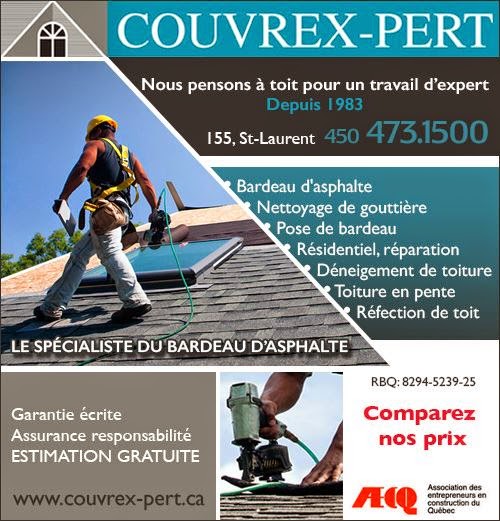 COUVREX-PERT

Nous pensons à toit pour un travail d'expert
Depuis 1983

155, St-Laurent 450 473.1500

• Bardeau d'asphalte
• Nettoyage de gouttière
• Pose de bardeau
• Résidentiel, réparation
• Déneigement de toiture
• Toiture en pente
• Réfection de toit

LE SPÉCIALISTE DU BARDEAU D'ASPHALTE

Garantie écrite
Assurance responsabilité
ESTIMATION GRATUITE

www.couvrex-pert.ca

RBQ: 8294-5239-25

Comparez nos prix

AECQ Association des entrepreneurs en construction du Québec